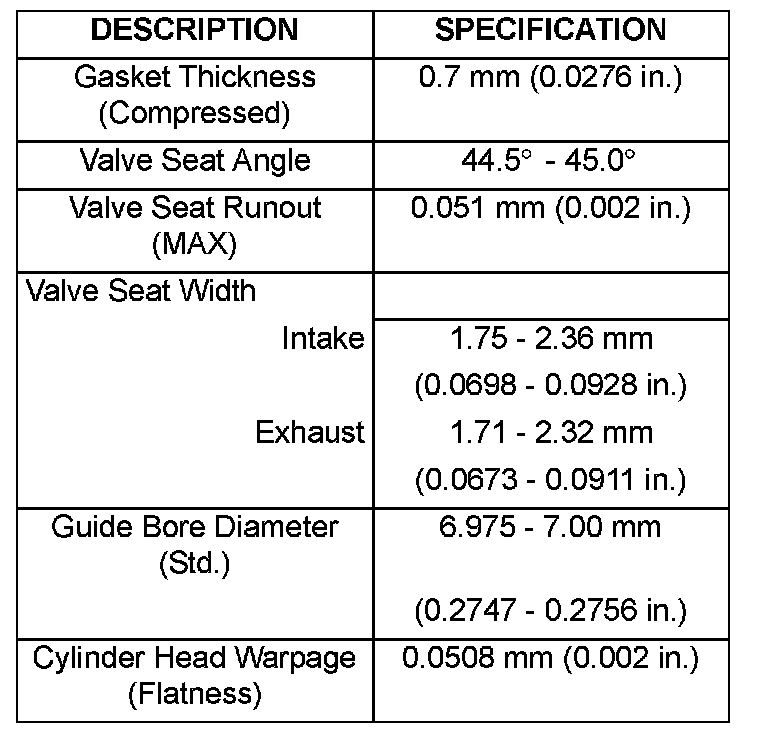 | DESCRIPTION | SPECIFICATION |
|---|---|
| Gasket Thickness (Compressed) | 0.7 mm (0.0276 in.) |
| Valve Seat Angle | 44.5° - 45.0° |
| Valve Seat Runout (MAX) | 0.051 mm (0.002 in.) |
| Valve Seat Width | |
| Intake | 1.75 - 2.36 mm (0.0698 - 0.0928 in.) |
| Exhaust | 1.71 - 2.32 mm (0.0673 - 0.0911 in.) |
| Guide Bore Diameter (Std.) | 6.975 - 7.00 mm (0.2747 - 0.2756 in.) |
| Cylinder Head Warpage (Flatness) | 0.0508 mm (0.002 in.) |